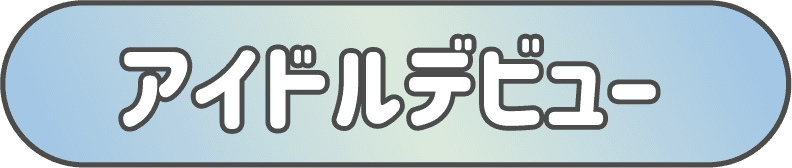 アイドルデビュー